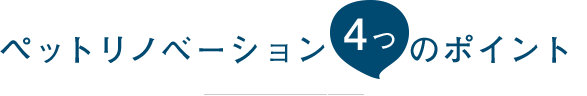 ペットリノベーション4つのポイント